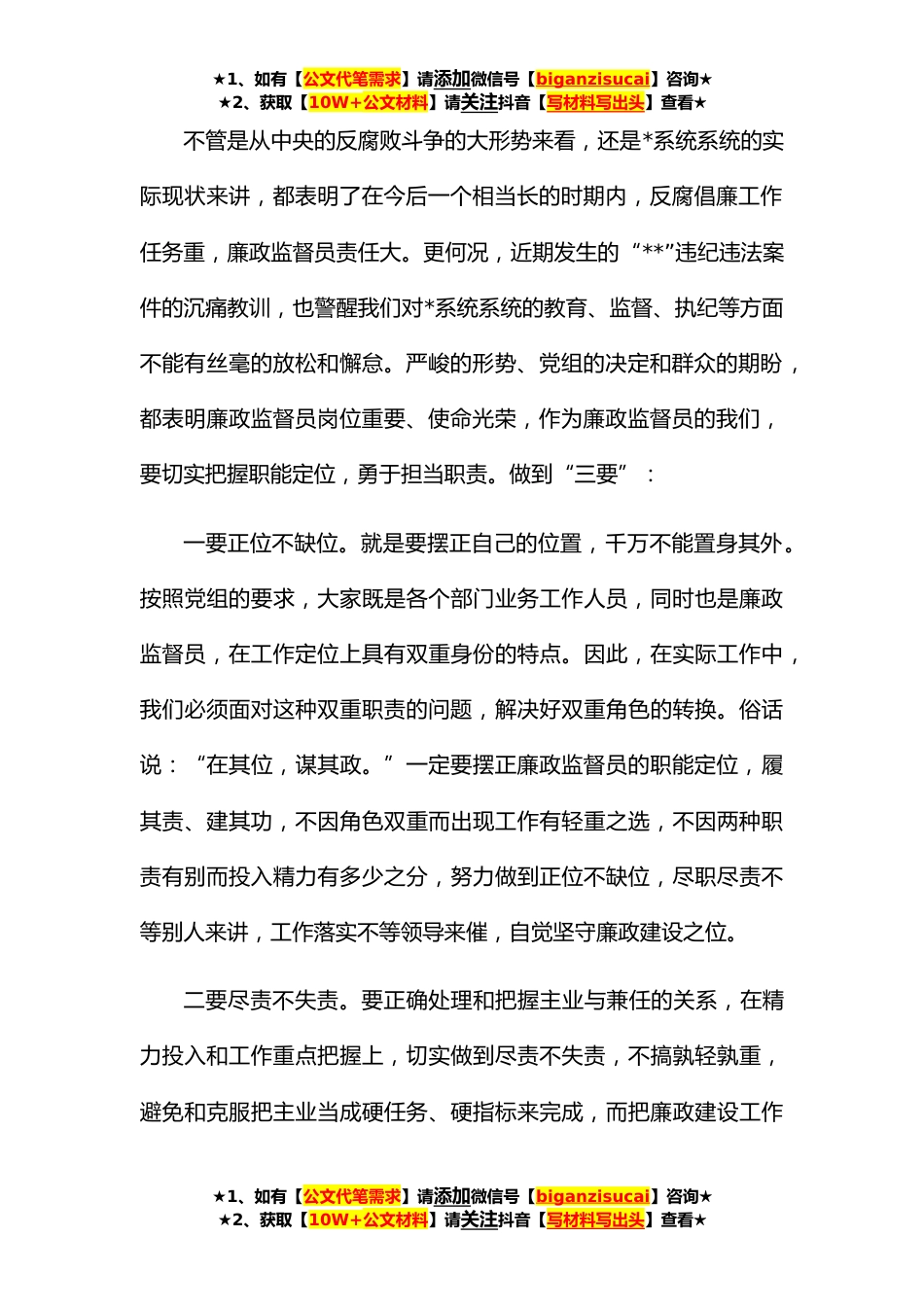 ★1、如有【公文代笔需求】请添加微信号【biganzisucai】咨询★
★2、获取【10W+公文材料】请关注抖音【写材料写出头】查看★

不管是从中央的反腐败斗争的大形势来看，还是*系统系统的实际现状来讲，都表明了在今后一个相当长的时期内，反腐倡廉工作任务重，廉政监督员责任大。更何况，近期发生的“**”违纪违法案件的沉痛教训，也警醒我们对*系统系统的教育、监督、执纪等方面不能有丝毫的放松和懈怠。严峻的形势、党组的决定和群众的期盼，都表明廉政监督员岗位重要、使命光荣，作为廉政监督员的我们，要切实把握职能定位，勇于担当职责。做到“三要”：

一要正位不缺位。就是要摆正自己的位置，千万不能置身其外。按照党组的要求，大家既是各个部门业务工作人员，同时也是廉政监督员，在工作定位上具有双重身份的特点。因此，在实际工作中，我们必须面对这种双重职责的问题，解决好双重角色的转换。俗话说：“在其位，谋其政。”一定要摆正廉政监督员的职能定位，履其责、建其功，不因角色双重而出现工作有轻重之选，不因两种职责有别而投入精力有多少之分，努力做到正位不缺位，尽职尽责不等别人来讲，工作落实不等领导来催，自觉坚守廉政建设之位。

二要尽责不失责。要正确处理和把握主业与兼任的关系，在精力投入和工作重点把握上，切实做到尽责不失责，不搞孰轻孰重，避免和克服把主业当成硬任务、硬指标来完成，而把廉政建设工作

★1、如有【公文代笔需求】请添加微信号【biganzisucai】咨询★
★2、获取【10W+公文材料】请关注抖音【写材料写出头】查看★